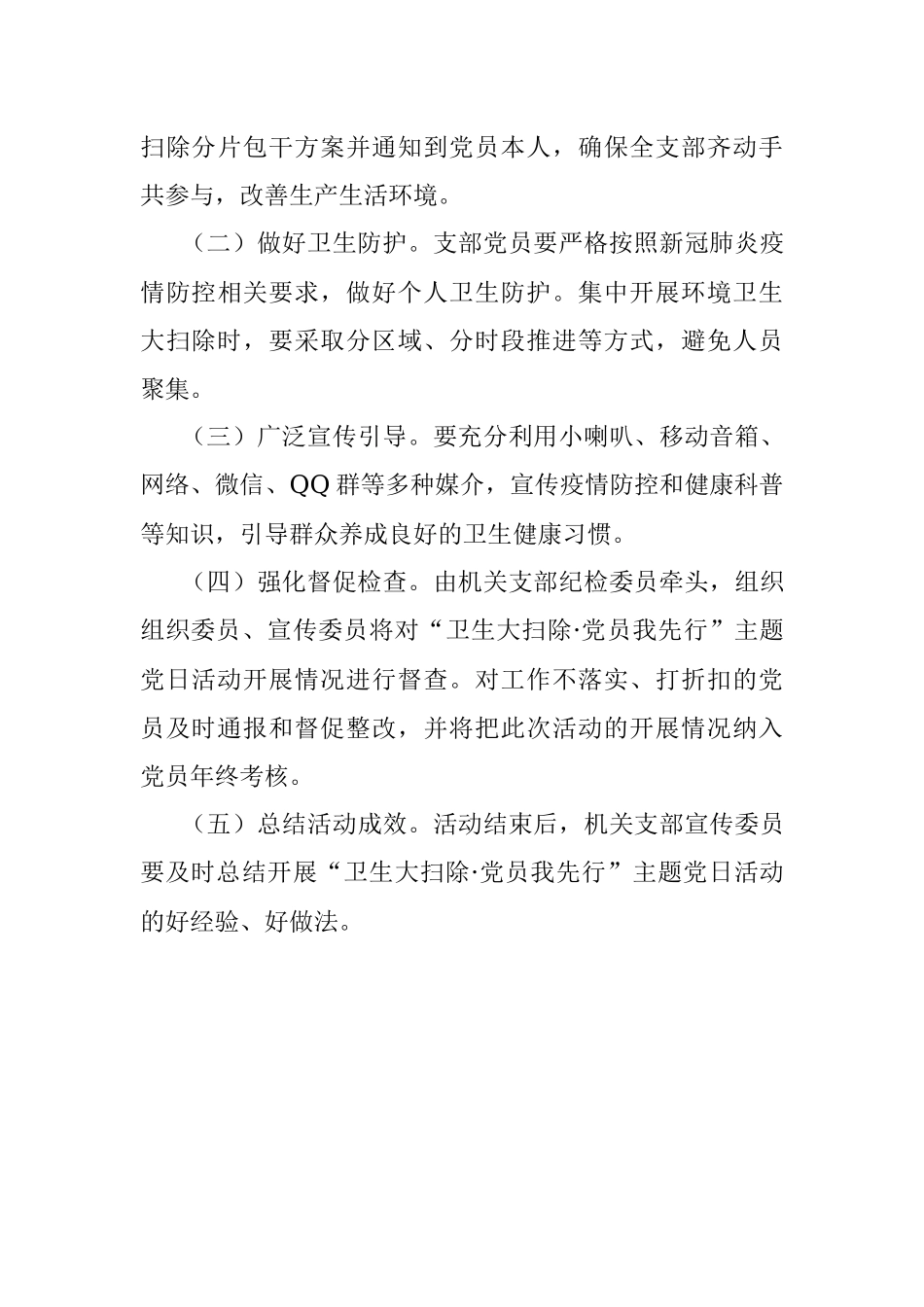 扫除分片包干方案并通知到党员本人，确保全支部齐动手共参与，改善生产生活环境。

（二）做好卫生防护。支部党员要严格按照新冠肺炎疫情防控相关要求，做好个人卫生防护。集中开展环境卫生大扫除时，要采取分区域、分时段推进等方式，避免人员聚集。

（三）广泛宣传引导。要充分利用小喇叭、移动音箱、网络、微信、QQ群等多种媒介，宣传疫情防控和健康科普等知识，引导群众养成良好的卫生健康习惯。

（四）强化督促检查。由机关支部纪检委员牵头，组织组织委员、宣传委员将对“卫生大扫除·党员我先行”主题党日活动开展情况进行督查。对工作不落实、打折扣的党员及时通报和督促整改，并将把此次活动的开展情况纳入党员年终考核。

（五）总结活动成效。活动结束后，机关支部宣传委员要及时总结开展“卫生大扫除·党员我先行”主题党日活动的好经验、好做法。